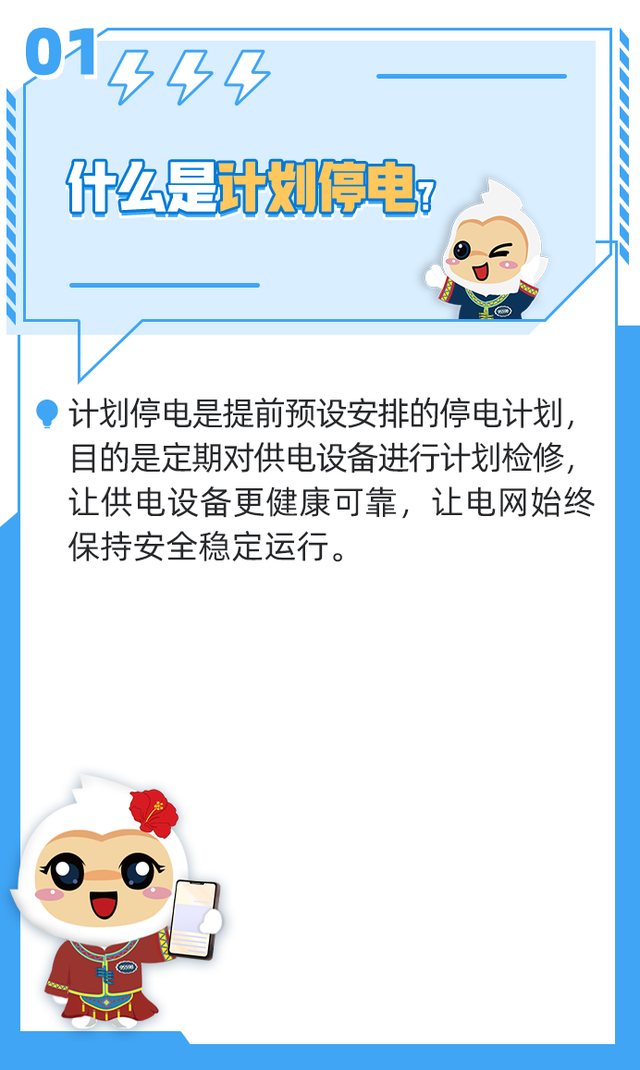 01

什么是计划停电？

计划停电是提前预设安排的停电计划，目的是定期对供电设备进行计划检修，让供电设备更健康可靠，让电网始终保持安全稳定运行。